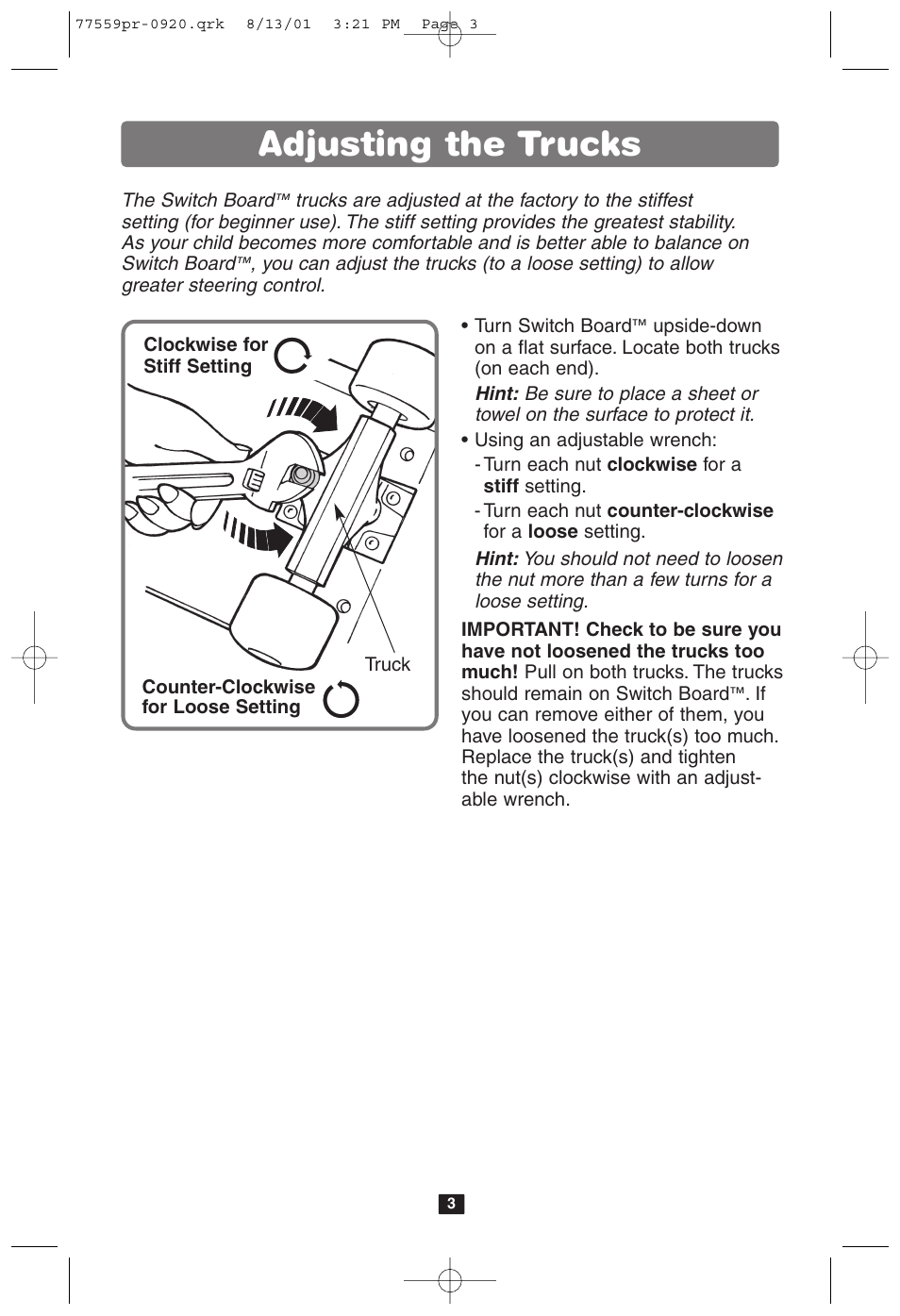 77559pr-0920.qrk 8/13/01 3:21 PM Page 3

Adjusting the Trucks

The Switch Board™ trucks are adjusted at the factory to the stiffest setting (for beginner use). The stiff setting provides the greatest stability. As your child becomes more comfortable and is better able to balance on Switch Board™, you can adjust the trucks (to a loose setting) to allow greater steering control.

Clockwise for Stiff Setting

Truck

Counter-Clockwise for Loose Setting

• Turn Switch Board™ upside-down on a flat surface. Locate both trucks (on each end).

Hint: Be sure to place a sheet or towel on the surface to protect it.

• Using an adjustable wrench:
- Turn each nut clockwise for a stiff setting.
- Turn each nut counter-clockwise for a loose setting.

Hint: You should not need to loosen the nut more than a few turns for a loose setting.

IMPORTANT! Check to be sure you have not loosened the trucks too much! Pull on both trucks. The trucks should remain on Switch Board™. If you can remove either of them, you have loosened the truck(s) too much. Replace the truck(s) and tighten the nut(s) clockwise with an adjustable wrench.

3